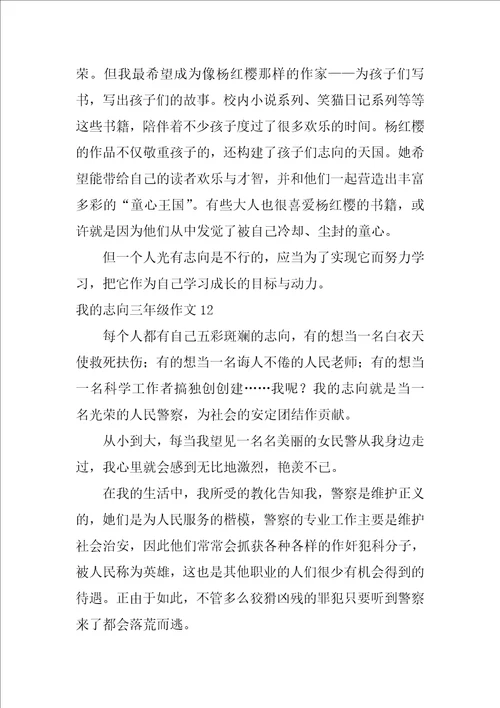 荣。但我最希望成为像杨红樱那样的作家——为孩子们写书，写出孩子们的故事。校内小说系列、笑猫日记系列等等这些书籍，陪伴着不少孩子度过了很多欢乐的时间。杨红樱的作品不仅敬重孩子的，还构建了孩子们志向的天国。她希望能带给自己的读者欢乐与才智，并和他们一起营造出丰富多彩的“童心王国”。有些大人也很喜爱杨红樱的书籍，或许就是因为他们从中发觉了被自己冷却、尘封的童心。

但一个人光有志向是不行的，应当为了实现它而努力学习，把它作为自己学习成长的目标与动力。

我的志向三年级作文 12

每个人都有自己五彩斑斓的志向，有的想当一名白衣天使救死扶伤；有的想当一名诲人不倦的人民老师；有的想当一名科学工作者搞独创创建……我呢？我的志向就是当一名光荣的人民警察，为社会的安定团结作贡献。

从小到大，每当我望见一名名美丽的女民警从我身边走过，我心里就会感到无比地激烈，艳羡不已。

在我的生活中，我所受的教化告知我，警察是维护正义的，她们是为人民服务的楷模，警察的专业工作主要是维护社会治安，因此他们常常会抓获各种各样的作奸犯科分子，被人民称为英雄，这也是其他职业的人们很少有机会得到的待遇。正由于如此，不管多么狡猾凶残的罪犯只要听到警察来了都会落荒而逃。